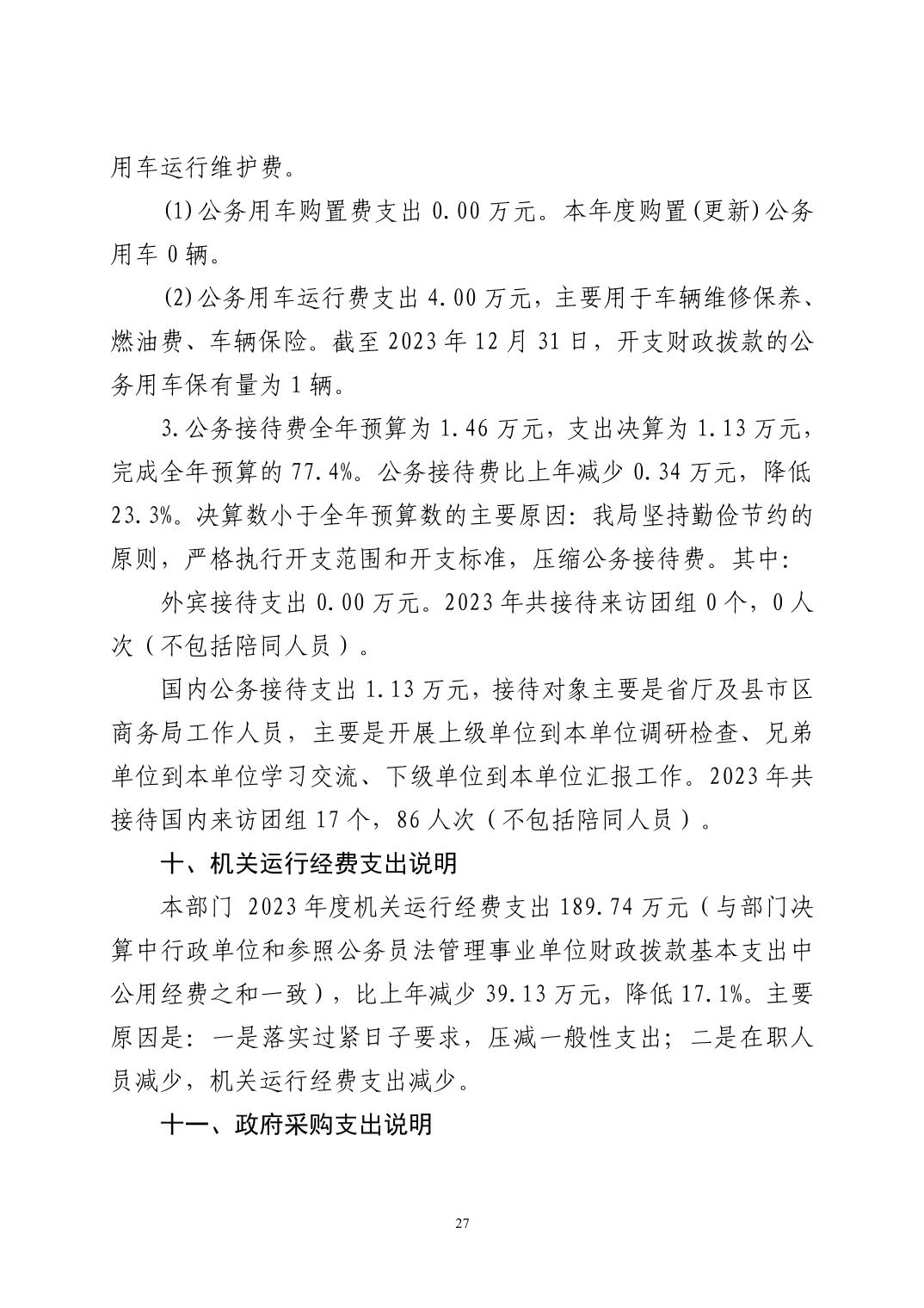 用车运行维护费。

(1)公务用车购置费支出 0.00 万元。本年度购置(更新)公务用车 0 辆。

(2)公务用车运行费支出 4.00 万元，主要用于车辆维修保养、燃油费、车辆保险。截至 2023 年 12 月 31 日，开支财政拨款的公务用车保有量为 1 辆。

3.公务接待费全年预算为 1.46 万元，支出决算为 1.13 万元，完成全年预算的 77.4%。公务接待费比上年减少 0.34 万元，降低 23.3%。决算数小于全年预算数的主要原因：我局坚持勤俭节约的原则，严格执行开支范围和开支标准，压缩公务接待费。其中：

外宾接待支出 0.00 万元。2023 年共接待来访团组 0 个，0 人次（不包括陪同人员）。

国内公务接待支出 1.13 万元，接待对象主要是省厅及县市区商务局工作人员，主要是开展上级单位到本单位调研检查、兄弟单位到本单位学习交流、下级单位到本单位汇报工作。2023 年共接待国内来访团组 17 个，86 人次（不包括陪同人员）。

十、机关运行经费支出说明

本部门 2023 年度机关运行经费支出 189.74 万元（与部门决算中行政单位和参照公务员法管理事业单位财政拨款基本支出中公用经费之和一致），比上年减少 39.13 万元，降低 17.1%。主要原因是：一是落实过紧日子要求，压减一般性支出；二是在职人员减少，机关运行经费支出减少。

十一、政府采购支出说明

27